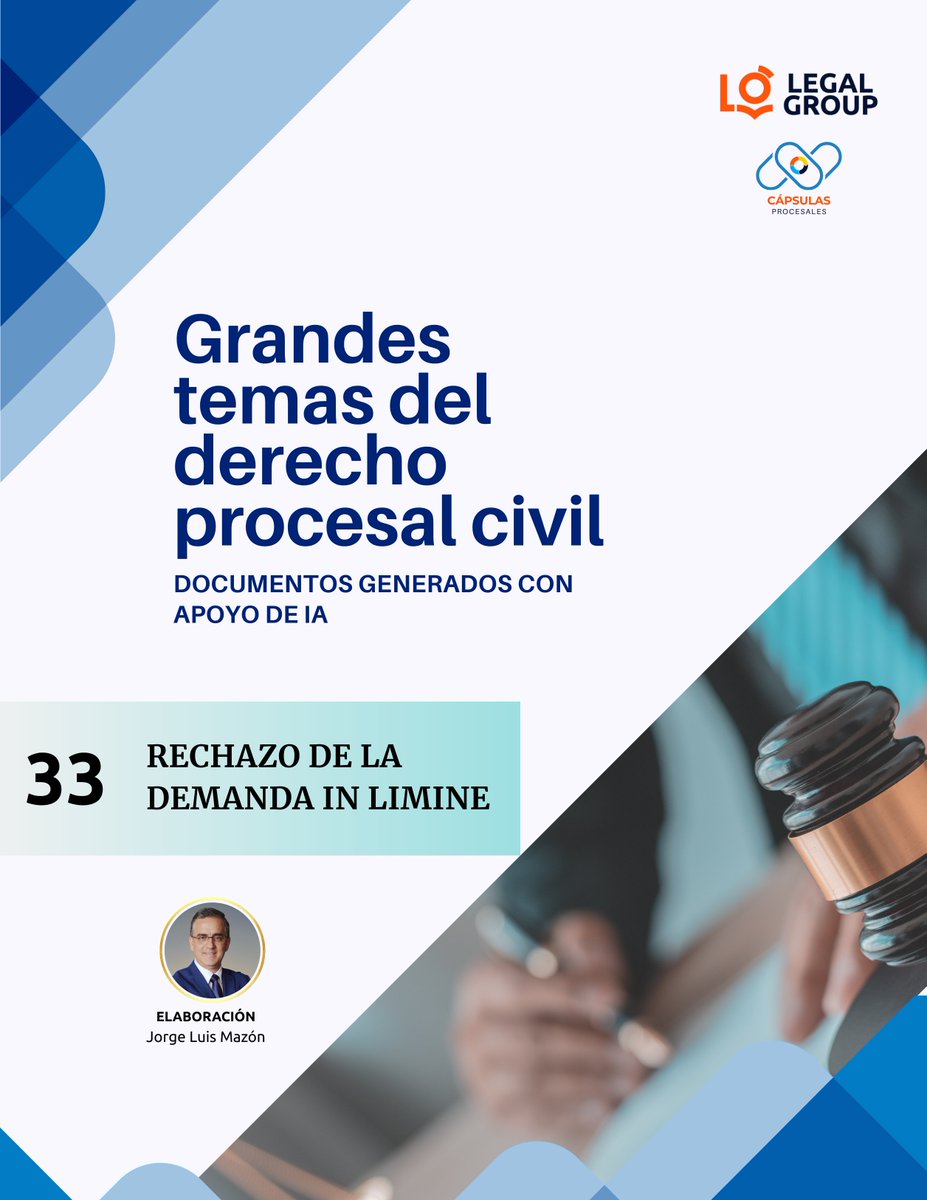 LO LEGAL GROUP

CÁPSULAS PROCESALES

Grandes temas del derecho procesal civil

DOCUMENTOS GENERADOS CON APOYO DE IA

33 RECHAZO DE LA DEMANDA IN LIMINE

ELABORACIÓN
Jorge Luis Mazón